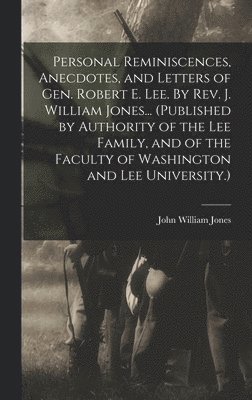 Personal Reminiscences, Anecdotes, and Letters of Gen. Robert E. Lee. By Rev. J. William Jones... (Published by Authority of the Lee Family, and of the Faculty of Washington and Lee University.)

John William Jones